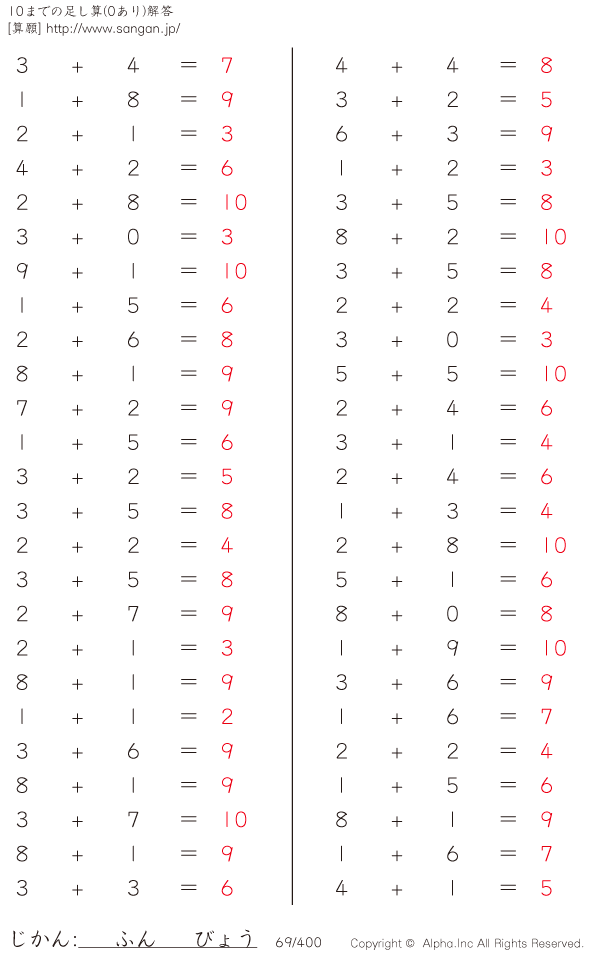 10までの足し算(0あり)解答
[算願] http://www.sangan.jp/

$3 + 4 = 7$
$1 + 8 = 9$
$2 + 1 = 3$
$4 + 2 = 6$
$2 + 8 = 10$
$3 + 0 = 3$
$9 + 1 = 10$
$1 + 5 = 6$
$2 + 6 = 8$
$8 + 1 = 9$
$7 + 2 = 9$
$1 + 5 = 6$
$3 + 2 = 5$
$3 + 5 = 8$
$2 + 2 = 4$
$3 + 5 = 8$
$2 + 7 = 9$
$2 + 1 = 3$
$8 + 1 = 9$
$1 + 1 = 2$
$3 + 6 = 9$
$8 + 1 = 9$
$3 + 7 = 10$
$8 + 1 = 9$
$3 + 3 = 6$

$4 + 4 = 8$
$3 + 2 = 5$
$6 + 3 = 9$
$1 + 2 = 3$
$3 + 5 = 8$
$8 + 2 = 10$
$3 + 5 = 8$
$2 + 2 = 4$
$3 + 0 = 3$
$5 + 5 = 10$
$2 + 4 = 6$
$3 + 1 = 4$
$2 + 4 = 6$
$1 + 3 = 4$
$2 + 8 = 10$
$5 + 1 = 6$
$8 + 0 = 8$
$1 + 9 = 10$
$3 + 6 = 9$
$1 + 6 = 7$
$2 + 2 = 4$
$1 + 5 = 6$
$8 + 1 = 9$
$1 + 6 = 7$
$4 + 1 = 5$

じかん: ふん びょう 69/400 Copyright © Alpha.Inc All Rights Reserved.